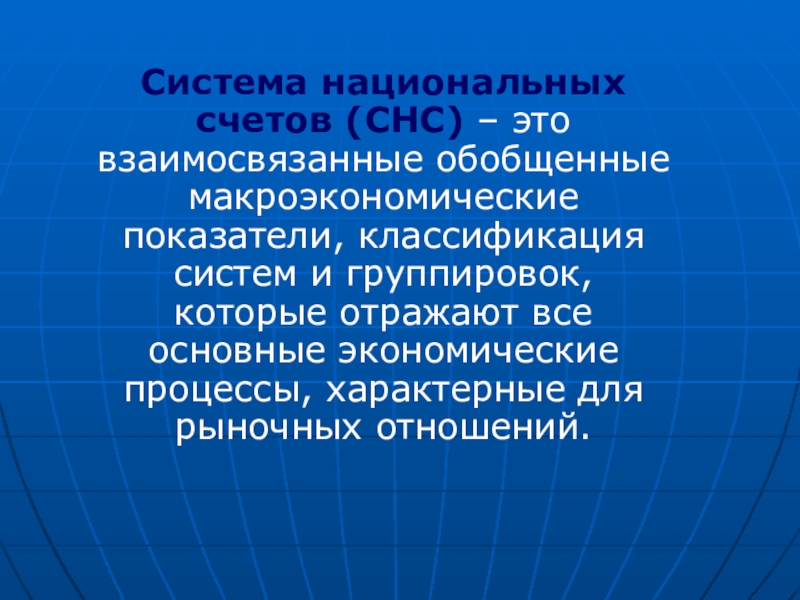 Система национальных счетов (СНС) – это взаимосвязанные обобщенные макроэкономические показатели, классификация систем и группировок, которые отражают все основные экономические процессы, характерные для рыночных отношений.